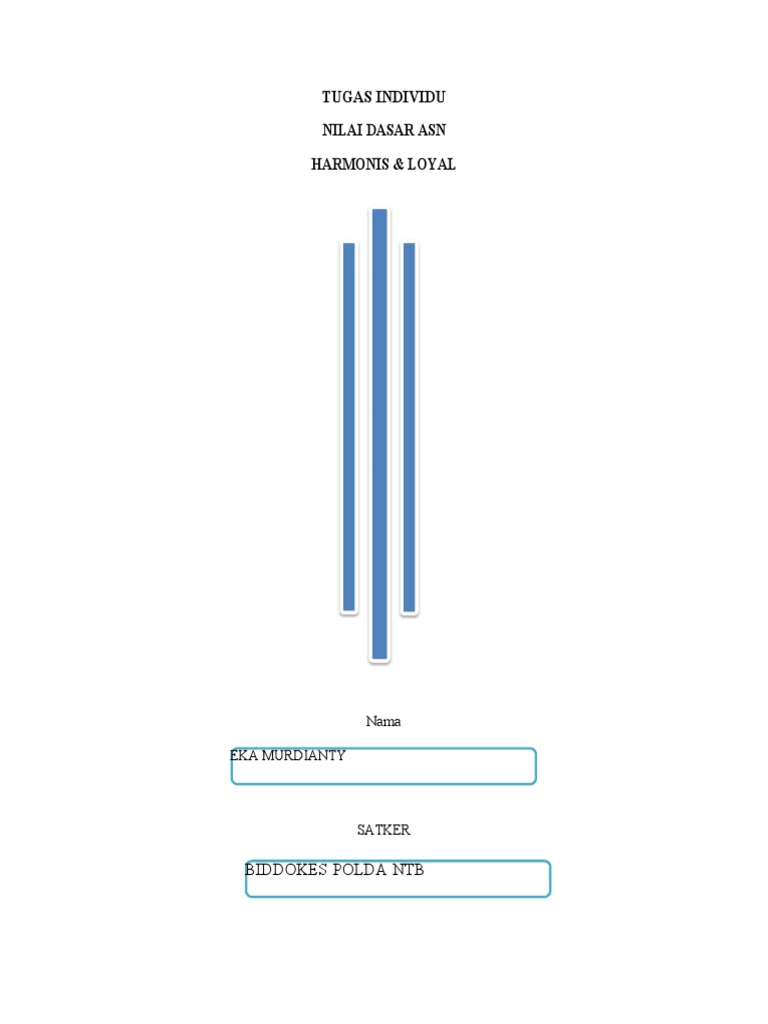 TUGAS INDIVIDU

NILAI DASAR ASN

HARMONIS & LOYAL

Nama

EKA MURDIANTY

SATKER

BIDDOKES POLDA NTB